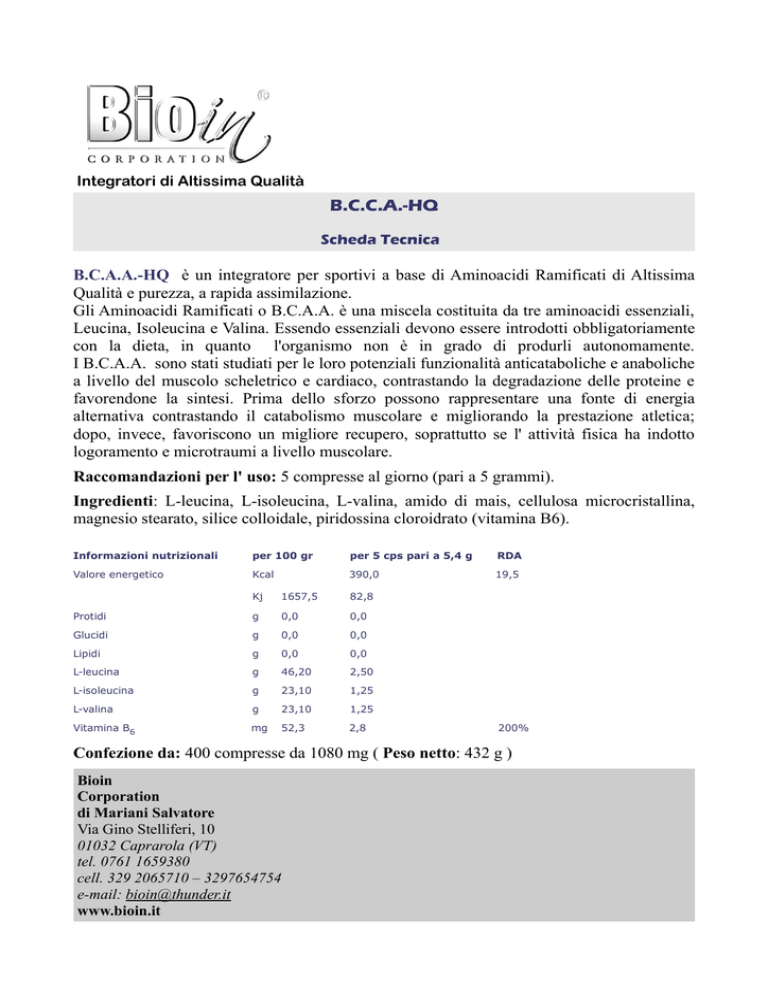 Bioin®
CORPORATION
Integratori di Altissima Qualità

B.C.C.A.-HQ

Scheda Tecnica

B.C.A.A.-HQ è un integratore per sportivi a base di Aminoacidi Ramificati di Altissima Qualità e purezza, a rapida assimilazione.
Gli Aminoacidi Ramificati o B.C.A.A. è una miscela costituita da tre aminoacidi essenziali, Leucina, Isoleucina e Valina. Essendo essenziali devono essere introdotti obbligatoriamente con la dieta, in quanto l'organismo non è in grado di produrli autonomamente.
I B.C.A.A. sono stati studiati per le loro potenziali funzionalità anticataboliche e anaboliche a livello del muscolo scheletrico e cardiaco, contrastando la degradazione delle proteine e favorendone la sintesi. Prima dello sforzo possono rappresentare una fonte di energia alternativa contrastando il catabolismo muscolare e migliorando la prestazione atletica; dopo, invece, favoriscono un migliore recupero, soprattutto se l' attività fisica ha indotto logoramento e microtraumi a livello muscolare.

Raccomandazioni per l' uso: 5 compresse al giorno (pari a 5 grammi).

Ingredienti: L-leucina, L-isoleucina, L-valina, amido di mais, cellulosa microcristallina, magnesio stearato, silice colloidale, piridossina cloroidrato (vitamina B6).

| Informazioni nutrizionali | per 100 gr | | per 5 cps pari a 5,4 g | RDA |
|---|---|---|---|---|
| Valore energetico | Kcal | | 390,0 | 19,5 |
| | Kj | 1657,5 | 82,8 | |
| Protidi | g | 0,0 | 0,0 | |
| Glucidi | g | 0,0 | 0,0 | |
| Lipidi | g | 0,0 | 0,0 | |
| L-leucina | g | 46,20 | 2,50 | |
| L-isoleucina | g | 23,10 | 1,25 | |
| L-valina | g | 23,10 | 1,25 | |
| Vitamina $B_6$ | mg | 52,3 | 2,8 | 200% |

Confezione da: 400 compresse da 1080 mg ( Peso netto: 432 g )

Bioin
Corporation
di Mariani Salvatore
Via Gino Stelliferi, 10
01032 Caprarola (VT)
tel. 0761 1659380
cell. 329 2065710 – 3297654754
e-mail: bioin@thunder.it
www.bioin.it